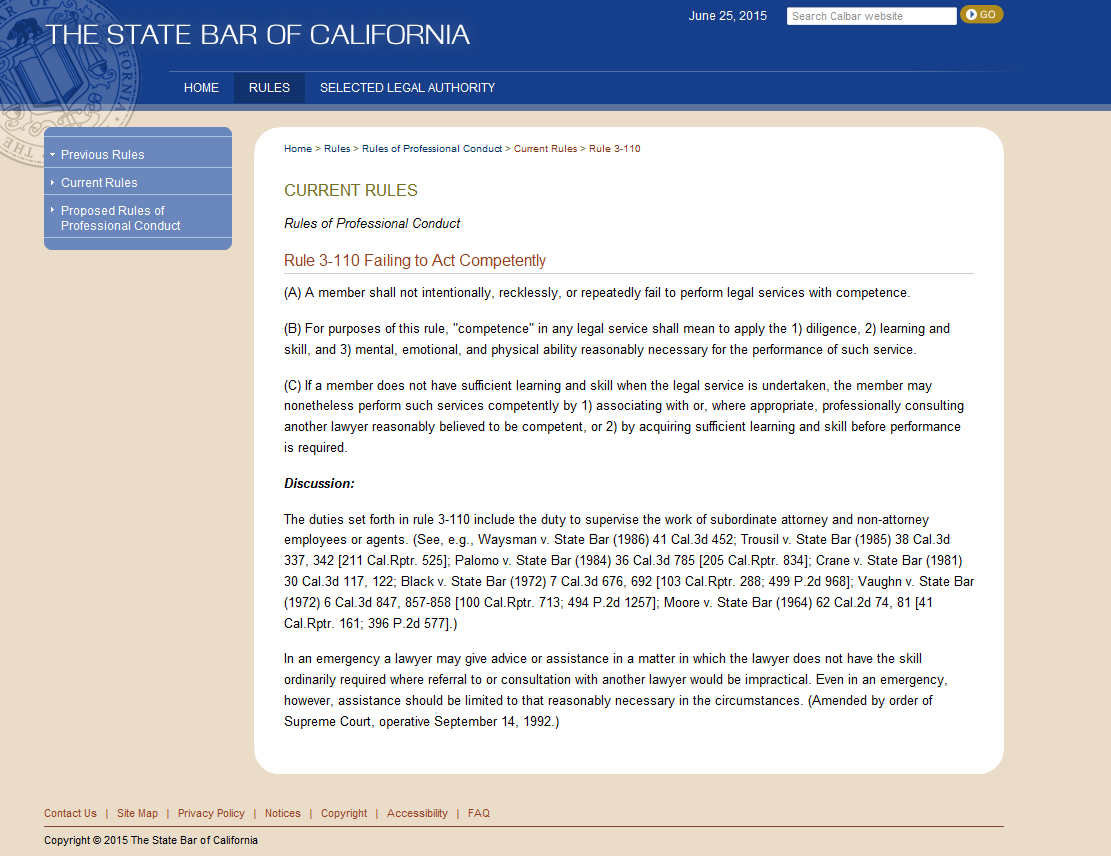 THE STATE BAR OF CALIFORNIA

June 25, 2015 Search Calbar website GO

HOME RULES SELECTED LEGAL AUTHORITY

Previous Rules
Current Rules
Proposed Rules of Professional Conduct

Home > Rules > Rules of Professional Conduct > Current Rules > Rule 3-110

CURRENT RULES

Rules of Professional Conduct

Rule 3-110 Failing to Act Competently

(A) A member shall not intentionally, recklessly, or repeatedly fail to perform legal services with competence.

(B) For purposes of this rule, "competence" in any legal service shall mean to apply the 1) diligence, 2) learning and skill, and 3) mental, emotional, and physical ability reasonably necessary for the performance of such service.

(C) If a member does not have sufficient learning and skill when the legal service is undertaken, the member may nonetheless perform such services competently by 1) associating with or, where appropriate, professionally consulting another lawyer reasonably believed to be competent, or 2) by acquiring sufficient learning and skill before performance is required.

Discussion:

The duties set forth in rule 3-110 include the duty to supervise the work of subordinate attorney and non-attorney employees or agents. (See, e.g., Waysman v. State Bar (1986) 41 Cal.3d 452; Trousil v. State Bar (1985) 38 Cal.3d 337, 342 [211 Cal.Rptr. 525]; Palomo v. State Bar (1984) 36 Cal.3d 785 [205 Cal.Rptr. 834]; Crane v. State Bar (1981) 30 Cal.3d 117, 122; Black v. State Bar (1972) 7 Cal.3d 676, 692 [103 Cal.Rptr. 288; 499 P.2d 968]; Vaughn v. State Bar (1972) 6 Cal.3d 847, 857-858 [100 Cal.Rptr. 713; 494 P.2d 1257]; Moore v. State Bar (1964) 62 Cal.2d 74, 81 [41 Cal.Rptr. 161; 396 P.2d 577].)

In an emergency a lawyer may give advice or assistance in a matter in which the lawyer does not have the skill ordinarily required where referral to or consultation with another lawyer would be impractical. Even in an emergency, however, assistance should be limited to that reasonably necessary in the circumstances. (Amended by order of Supreme Court, operative September 14, 1992.)

Contact Us | Site Map | Privacy Policy | Notices | Copyright | Accessibility | FAQ

Copyright © 2015 The State Bar of California